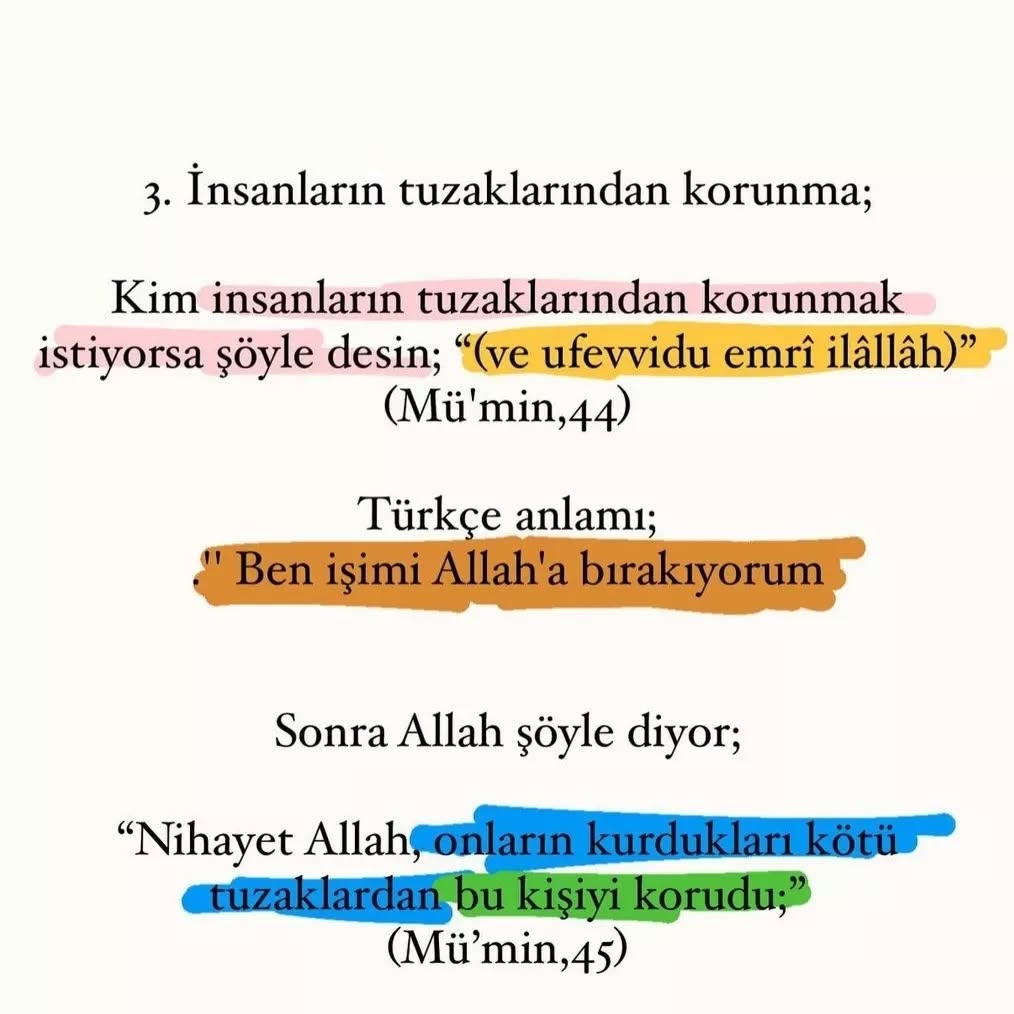 3. İnsanların tuzaklarından korunma;

Kim insanların tuzaklarından korunmak istiyorsa şöyle desin; "(ve ufevvidu emrî ilâllâh)" (Mü'min,44)

Türkçe anlamı;
." Ben işimi Allah'a bırakıyorum

Sonra Allah şöyle diyor;

"Nihayet Allah, onların kurdukları kötü tuzaklardan bu kişiyi korudu;" (Mü'min,45)